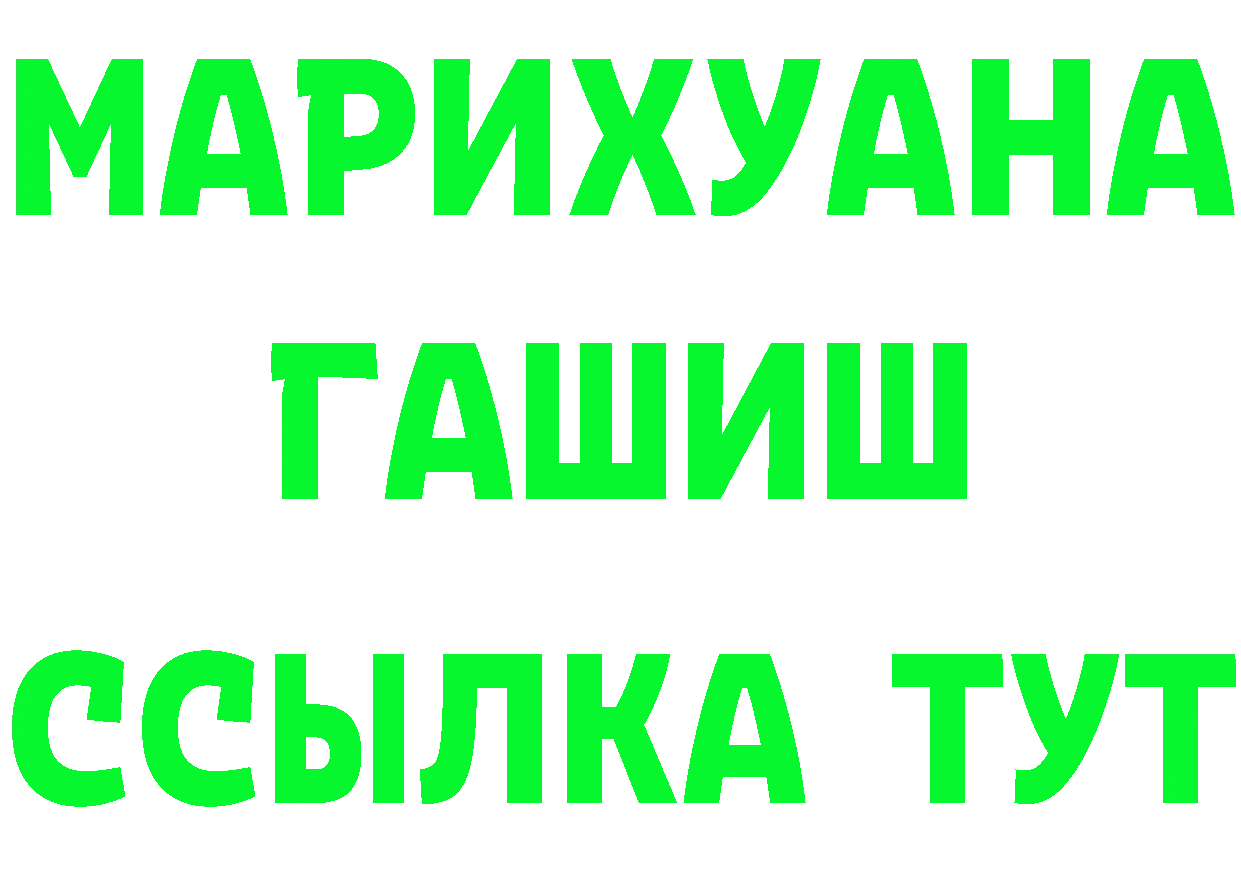 МАРИХУАНА
ГАШИШ
ССЫЛКА ТУТ